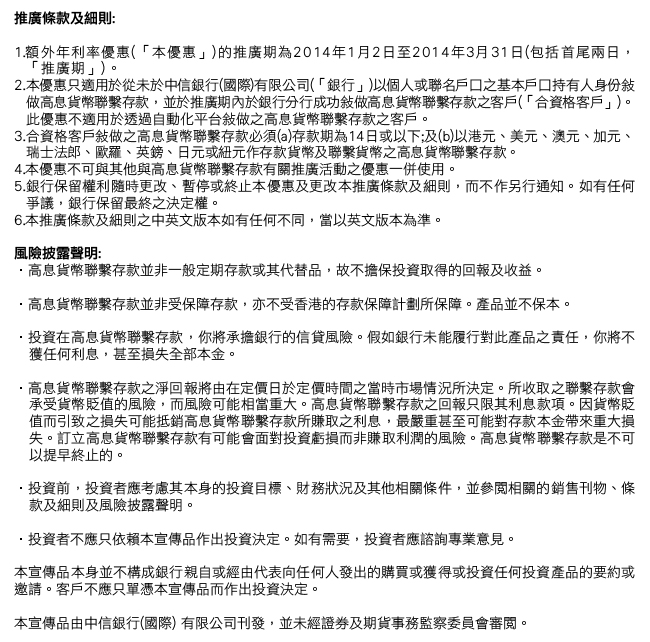 推廣條款及細則:

1.額外年利率優惠(「本優惠」)的推廣期為2014年1月2日至2014年3月31日(包括首尾兩日,「推廣期」)。
2.本優惠只適用於從未於中信銀行(國際)有限公司(「銀行」)以個人或聯名戶口之基本戶口持有人身份敍做高息貨幣聯繫存款,並於推廣期內於銀行分行成功敍做高息貨幣聯繫存款之客戶(「合資格客戶」)。此優惠不適用於透過自動化平台敍做之高息貨幣聯繫存款之客戶。
3.合資格客戶敍做之高息貨幣聯繫存款必須(a)存款期為14日或以下;及(b)以港元、美元、澳元、加元、瑞士法郎、歐羅、英鎊、日元或紐元作存款貨幣及聯繫貨幣之高息貨幣聯繫存款。
4.本優惠不可與其他與高息貨幣聯繫存款有關推廣活動之優惠一併使用。
5.銀行保留權利隨時更改、暫停或終止本優惠及更改本推廣條款及細則,而不作另行通知。如有任何爭議,銀行保留最終之決定權。
6.本推廣條款及細則之中英文版本如有任何不同,當以英文版本為準。

風險披露聲明:
・高息貨幣聯繫存款並非一般定期存款或其代替品,故不擔保投資取得的回報及收益。

・高息貨幣聯繫存款並非受保障存款,亦不受香港的存款保障計劃所保障。產品並不保本。

・投資在高息貨幣聯繫存款,你將承擔銀行的信貸風險。假如銀行未能履行對此產品之責任,你將不獲任何利息,甚至損失全部本金。

・高息貨幣聯繫存款之淨回報將由在定價日於定價時間之當時市場情況所決定。所收取之聯繫存款會承受貨幣貶值的風險,而風險可能相當重大。高息貨幣聯繫存款之回報只限其利息款項。因貨幣貶值而引致之損失可能抵銷高息貨幣聯繫存款所賺取之利息,最嚴重甚至可能對存款本金帶來重大損失。訂立高息貨幣聯繫存款有可能會面對投資虧損而非賺取利潤的風險。高息貨幣聯繫存款是不可以提早終止的。

・投資前,投資者應考慮其本身的投資目標、財務狀況及其他相關條件,並參閱相關的銷售刊物、條款及細則及風險披露聲明。

・投資者不應只依賴本宣傳品作出投資決定。如有需要,投資者應諮詢專業意見。

本宣傳品本身並不構成銀行親自或經由代表向任何人發出的購買或獲得或投資任何投資產品的要約或邀請。客戶不應只單憑本宣傳品而作出投資決定。

本宣傳品由中信銀行(國際) 有限公司刊發,並未經證券及期貨事務監察委員會審閱。